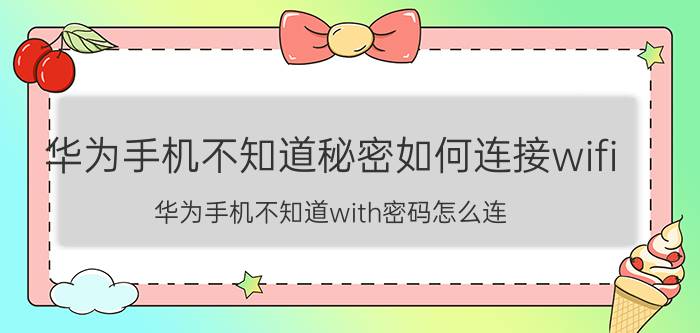 华为手机不知道秘密如何连接wifi

华为手机不知道with密码怎么连